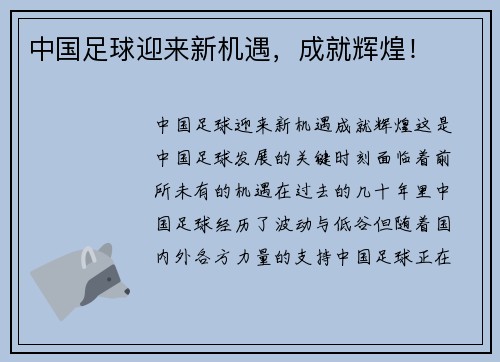 中国足球迎来新机遇，成就辉煌！

中国足球迎来新机遇成就辉煌这是中国足球发展的关键时刻面临着前所未有的机遇在过去的几十年里中国足球经历了波动与低谷但随着国内外各方力量的支持中国足球正在